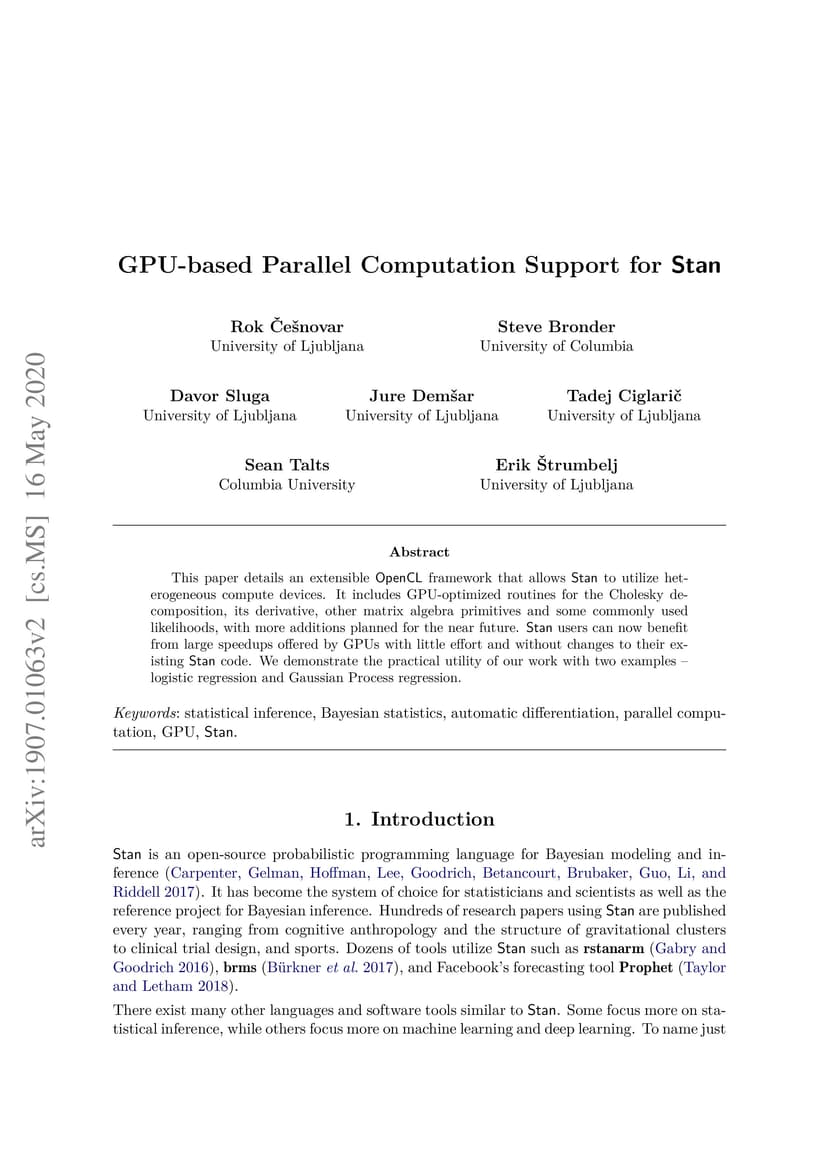 arXiv:1907.01063v2 [cs.MS] 16 May 2020

GPU-based Parallel Computation Support for Stan

Rok Češnovar
University of Ljubljana

Steve Bronder
University of Columbia

Davor Sluga
University of Ljubljana

Jure Demšar
University of Ljubljana

Tadej Ciglarič
University of Ljubljana

Sean Talts
Columbia University

Erik Štrumbelj
University of Ljubljana

Abstract

This paper details an extensible OpenCL framework that allows Stan to utilize heterogeneous compute devices. It includes GPU-optimized routines for the Cholesky decomposition, its derivative, other matrix algebra primitives and some commonly used likelihoods, with more additions planned for the near future. Stan users can now benefit from large speedups offered by GPUs with little effort and without changes to their existing Stan code. We demonstrate the practical utility of our work with two examples – logistic regression and Gaussian Process regression.

Keywords: statistical inference, Bayesian statistics, automatic differentiation, parallel computation, GPU, Stan.

1. Introduction

Stan is an open-source probabilistic programming language for Bayesian modeling and inference (Carpenter, Gelman, Hoffman, Lee, Goodrich, Betancourt, Brubaker, Guo, Li, and Riddell 2017). It has become the system of choice for statisticians and scientists as well as the reference project for Bayesian inference. Hundreds of research papers using Stan are published every year, ranging from cognitive anthropology and the structure of gravitational clusters to clinical trial design, and sports. Dozens of tools utilize Stan such as rstanarm (Gabry and Goodrich 2016), brms (Bürkner et al. 2017), and Facebook's forecasting tool Prophet (Taylor and Letham 2018).

There exist many other languages and software tools similar to Stan. Some focus more on statistical inference, while others focus more on machine learning and deep learning. To name just